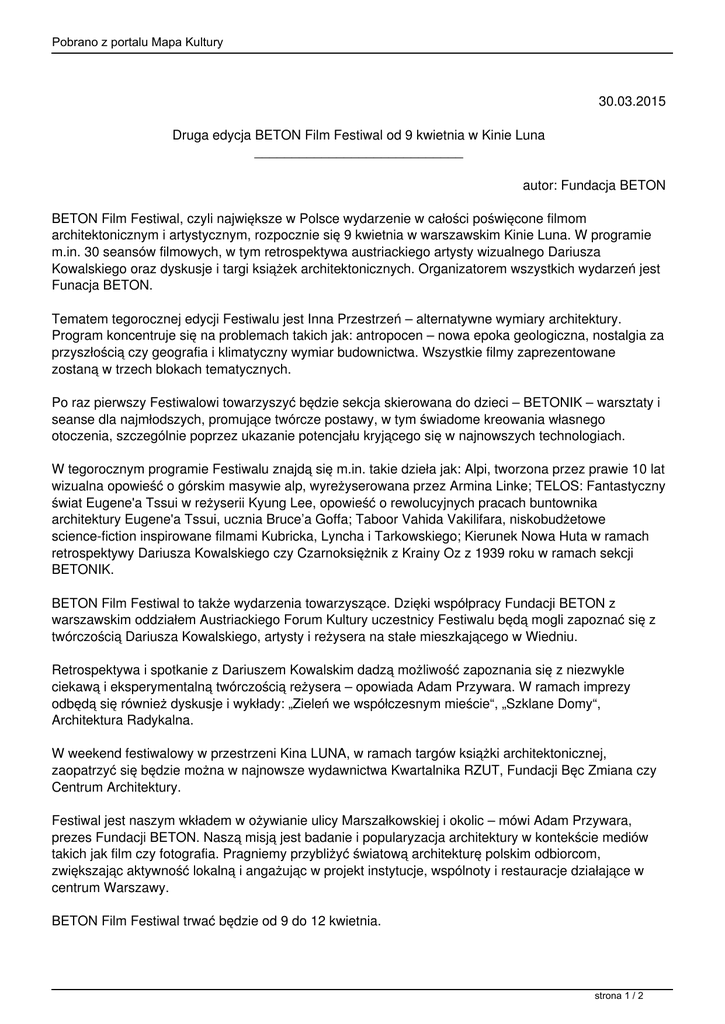 Pobrano z portalu Mapa Kultury

30.03.2015

Druga edycja BETON Film Festiwal od 9 kwietnia w Kinie Luna

autor: Fundacja BETON

BETON Film Festiwal, czyli największe w Polsce wydarzenie w całości poświęcone filmom architektonicznym i artystycznym, rozpocznie się 9 kwietnia w warszawskim Kinie Luna. W programie m.in. 30 seansów filmowych, w tym retrospektywa austriackiego artysty wizualnego Dariusza Kowalskiego oraz dyskusje i targi książek architektonicznych. Organizatorem wszystkich wydarzeń jest Funacja BETON.

Tematem tegorocznej edycji Festiwalu jest Inna Przestrzeń – alternatywne wymiary architektury. Program koncentruje się na problemach takich jak: antropocen – nowa epoka geologiczna, nostalgia za przyszłością czy geografia i klimatyczny wymiar budownictwa. Wszystkie filmy zaprezentowane zostaną w trzech blokach tematycznych.

Po raz pierwszy Festiwalowi towarzyszyć będzie sekcja skierowana do dzieci – BETONIK – warsztaty i seanse dla najmłodszych, promujące twórcze postawy, w tym świadome kreowania własnego otoczenia, szczególnie poprzez ukazanie potencjału kryjącego się w najnowszych technologiach.

W tegorocznym programie Festiwalu znajdą się m.in. takie dzieła jak: Alpi, tworzona przez prawie 10 lat wizualna opowieść o górskim masywie alp, wyreżyserowana przez Armina Linke; TELOS: Fantastyczny świat Eugene'a Tssui w reżyserii Kyung Lee, opowieść o rewolucyjnych pracach buntownika architektury Eugene'a Tssui, ucznia Bruce'a Goffa; Taboor Vahida Vakilifara, niskobudżetowe science-fiction inspirowane filmami Kubricka, Lyncha i Tarkowskiego; Kierunek Nowa Huta w ramach retrospektywy Dariusza Kowalskiego czy Czarnoksiężnik z Krainy Oz z 1939 roku w ramach sekcji BETONIK.

BETON Film Festiwal to także wydarzenia towarzyszące. Dzięki współpracy Fundacji BETON z warszawskim oddziałem Austriackiego Forum Kultury uczestnicy Festiwalu będą mogli zapoznać się z twórczością Dariusza Kowalskiego, artysty i reżysera na stałe mieszkającego w Wiedniu.

Retrospektywa i spotkanie z Dariuszem Kowalskim dadzą możliwość zapoznania się z niezwykle ciekawą i eksperymentalną twórczością reżysera – opowiada Adam Przywara. W ramach imprezy odbędą się również dyskusje i wykłady: „Zieleń we współczesnym mieście“, „Szklane Domy“, Architektura Radykalna.

W weekend festiwalowy w przestrzeni Kina LUNA, w ramach targów książki architektonicznej, zaopatrzyć się będzie można w najnowsze wydawnictwa Kwartalnika RZUT, Fundacji Bęc Zmiana czy Centrum Architektury.

Festiwal jest naszym wkładem w ożywianie ulicy Marszałkowskiej i okolic – mówi Adam Przywara, prezes Fundacji BETON. Naszą misją jest badanie i popularyzacja architektury w kontekście mediów takich jak film czy fotografia. Pragniemy przybliżyć światową architekturę polskim odbiorcom, zwiększając aktywność lokalną i angażując w projekt instytucje, wspólnoty i restauracje działające w centrum Warszawy.

BETON Film Festiwal trwać będzie od 9 do 12 kwietnia.

strona 1 / 2